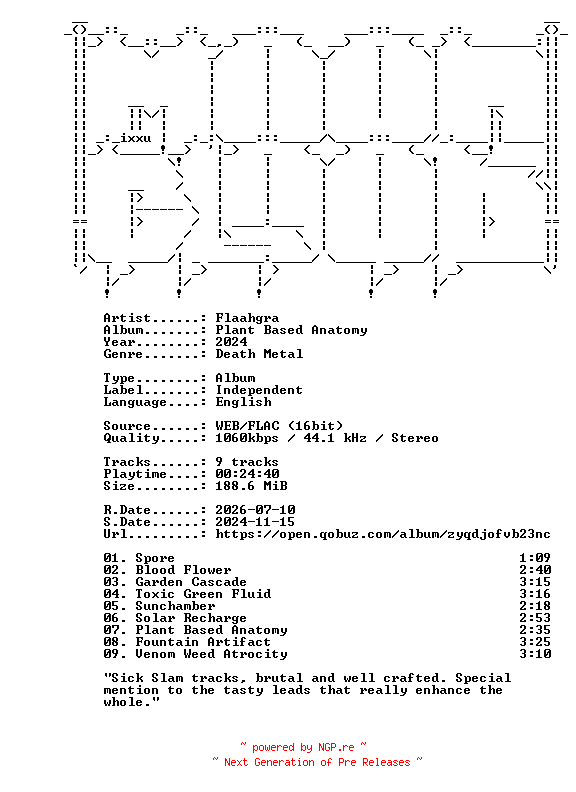 ixxu

Artist......: Flaahgra
Album.......: Plant Based Anatomy
Year........: 2024
Genre.......: Death Metal

Type........: Album
Label.......: Independent
Language....: English

Source......: WEB/FLAC (16bit)
Quality.....: 1060kbps / 44.1 kHz / Stereo

Tracks......: 9 tracks
Playtime....: 00:24:40
Size........: 188.6 MiB

R.Date......: 2026-07-10
S.Date......: 2024-11-15
Url.........: https://open.qobuz.com/album/zyqdjofvb23nc

01. Spore 1:09
02. Blood Flower 2:40
03. Garden Cascade 3:15
04. Toxic Green Fluid 3:16
05. Sunchamber 2:18
06. Solar Recharge 2:53
07. Plant Based Anatomy 2:35
08. Fountain Artifact 3:25
09. Venom Weed Atrocity 3:10

"Sick Slam tracks, brutal and well crafted. Special mention to the tasty leads that really enhance the whole."

~ powered by NGP.re ~
~ Next Generation of Pre Releases ~